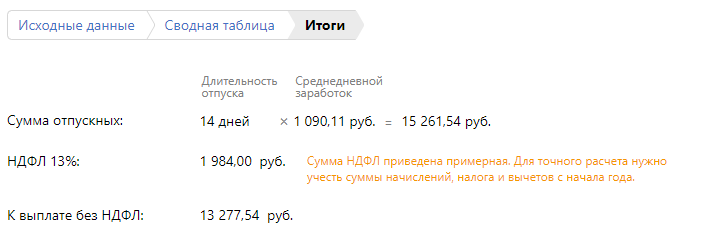 Исходные данные
Сводная таблица
Итоги

Длительность отпуска
Среднедневной заработок

Сумма отпускных: 14 дней × 1 090,11 руб. = 15 261,54 руб.

НДФЛ 13%: 1 984,00 руб.

Сумма НДФЛ приведена примерная. Для точного расчета нужно учесть суммы начислений, налога и вычетов с начала года.

К выплате без НДФЛ: 13 277,54 руб.